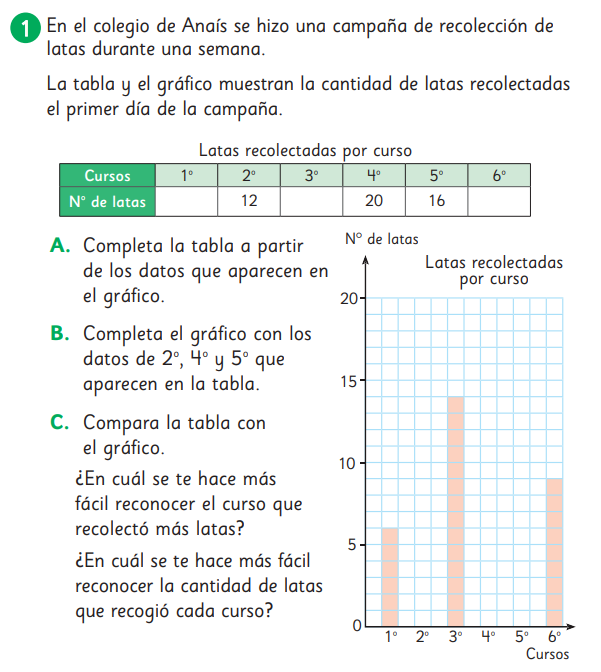 1 En el colegio de Anaís se hizo una campaña de recolección de latas durante una semana.

La tabla y el gráfico muestran la cantidad de latas recolectadas el primer día de la campaña.

Latas recolectadas por curso

| Cursos | 1° | 2° | 3° | 4° | 5° | 6° |
|---|---|---|---|---|---|---|
| N° de latas | | 12 | | 20 | 16 | |

A. Completa la tabla a partir de los datos que aparecen en el gráfico.

B. Completa el gráfico con los datos de 2°, 4° y 5° que aparecen en la tabla.

C. Compara la tabla con el gráfico.

¿En cuál se te hace más fácil reconocer el curso que recolectó más latas?

¿En cuál se te hace más fácil reconocer la cantidad de latas que recogió cada curso?

N° de latas

Latas recolectadas por curso

20
15
10
5
0

1° 2° 3° 4° 5° 6°
Cursos